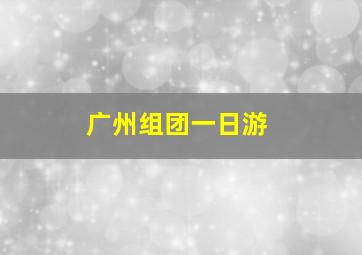 广州组团一日游